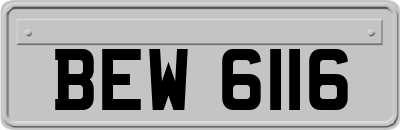 BEW 6116